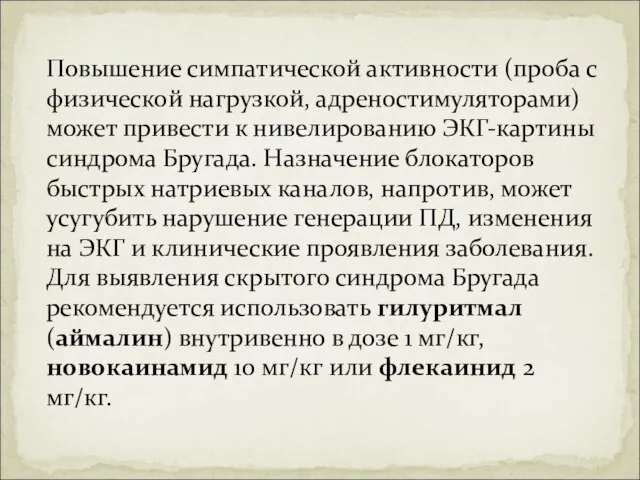 Повышение симпатической активности (проба с физической нагрузкой, адреностимуляторами) может привести к нивелированию ЭКГ-картины синдрома Бругада. Назначение блокаторов быстрых натриевых каналов, напротив, может усугубить нарушение генерации ПД, изменения на ЭКГ и клинические проявления заболевания. Для выявления скрытого синдрома Бругада рекомендуется использовать гилуритмал (аймалин) внутривенно в дозе 1 мг/кг, новокаинамид 10 мг/кг или флекаинид 2 мг/кг.